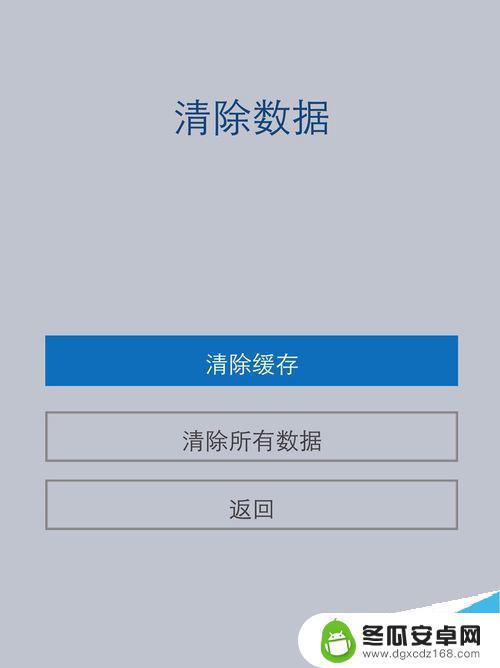 清除数据

清除缓存

清除所有数据

返回

冬瓜安卓网
www.dgxcdz168.com